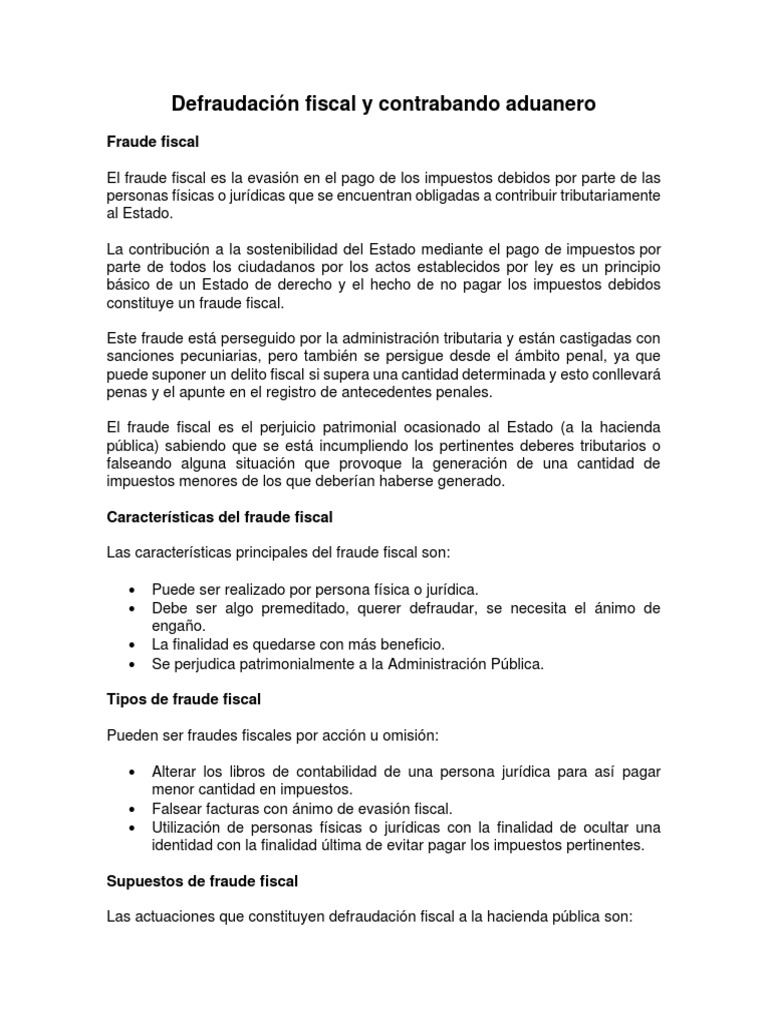 Defraudación fiscal y contrabando aduanero

Fraude fiscal

El fraude fiscal es la evasión en el pago de los impuestos debidos por parte de las personas físicas o jurídicas que se encuentran obligadas a contribuir tributariamente al Estado.

La contribución a la sostenibilidad del Estado mediante el pago de impuestos por parte de todos los ciudadanos por los actos establecidos por ley es un principio básico de un Estado de derecho y el hecho de no pagar los impuestos debidos constituye un fraude fiscal.

Este fraude está perseguido por la administración tributaria y están castigadas con sanciones pecuniarias, pero también se persigue desde el ámbito penal, ya que puede suponer un delito fiscal si supera una cantidad determinada y esto conllevará penas y el apunte en el registro de antecedentes penales.

El fraude fiscal es el perjuicio patrimonial ocasionado al Estado (a la hacienda pública) sabiendo que se está incumpliendo los pertinentes deberes tributarios o falseando alguna situación que provoque la generación de una cantidad de impuestos menores de los que deberían haberse generado.

Características del fraude fiscal

Las características principales del fraude fiscal son:

• Puede ser realizado por persona física o jurídica.
• Debe ser algo premeditado, querer defraudar, se necesita el ánimo de engaño.
• La finalidad es quedarse con más beneficio.
• Se perjudica patrimonialmente a la Administración Pública.

Tipos de fraude fiscal

Pueden ser fraudes fiscales por acción u omisión:

• Alterar los libros de contabilidad de una persona jurídica para así pagar menor cantidad en impuestos.
• Falsear facturas con ánimo de evasión fiscal.
• Utilización de personas físicas o jurídicas con la finalidad de ocultar una identidad con la finalidad última de evitar pagar los impuestos pertinentes.

Supuestos de fraude fiscal

Las actuaciones que constituyen defraudación fiscal a la hacienda pública son: